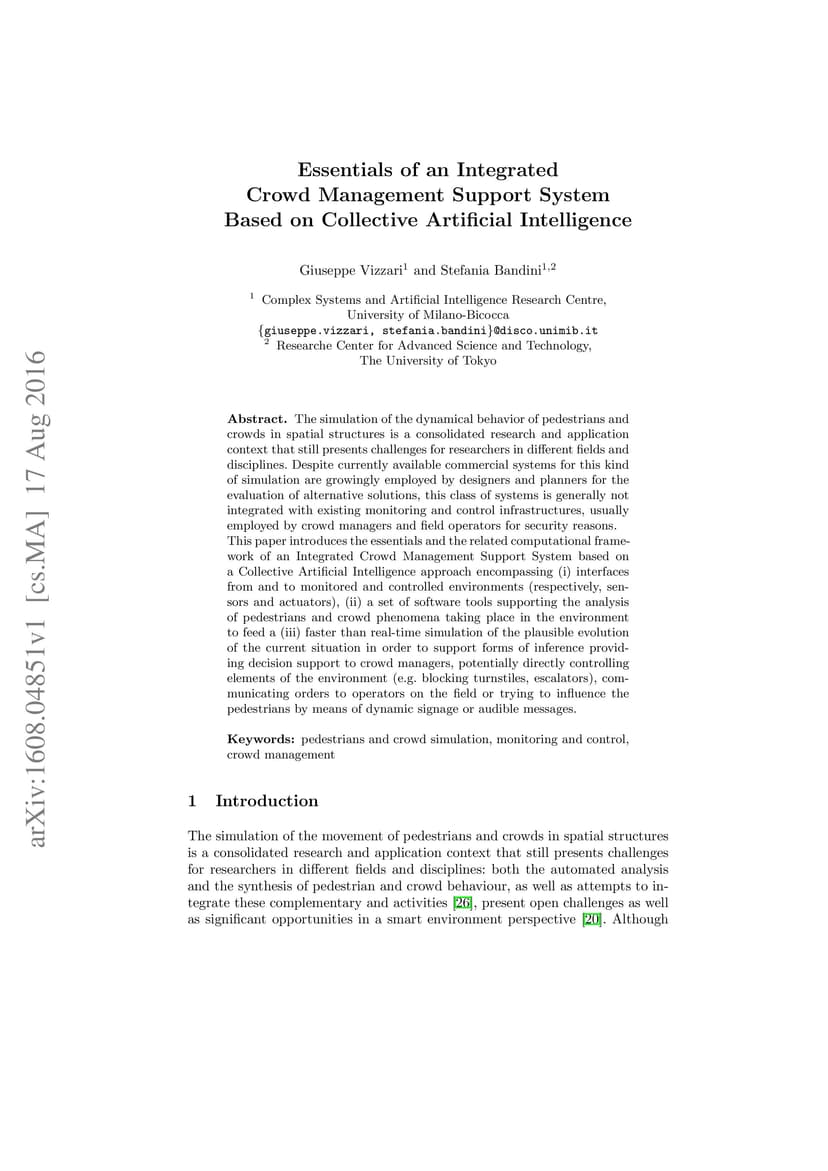 arXiv:1608.04851v1 [cs.MA] 17 Aug 2016

Essentials of an Integrated Crowd Management Support System Based on Collective Artificial Intelligence

Giuseppe Vizzari$^1$ and Stefania Bandini$^{1,2}$

$^1$ Complex Systems and Artificial Intelligence Research Centre, University of Milano-Bicocca
{giuseppe.vizzari, stefania.bandini}@disco.unimib.it
$^2$ Researche Center for Advanced Science and Technology, The University of Tokyo

Abstract. The simulation of the dynamical behavior of pedestrians and crowds in spatial structures is a consolidated research and application context that still presents challenges for researchers in different fields and disciplines. Despite currently available commercial systems for this kind of simulation are growingly employed by designers and planners for the evaluation of alternative solutions, this class of systems is generally not integrated with existing monitoring and control infrastructures, usually employed by crowd managers and field operators for security reasons. This paper introduces the essentials and the related computational framework of an Integrated Crowd Management Support System based on a Collective Artificial Intelligence approach encompassing (i) interfaces from and to monitored and controlled environments (respectively, sensors and actuators), (ii) a set of software tools supporting the analysis of pedestrians and crowd phenomena taking place in the environment to feed a (iii) faster than real-time simulation of the plausible evolution of the current situation in order to support forms of inference providing decision support to crowd managers, potentially directly controlling elements of the environment (e.g. blocking turnstiles, escalators), communicating orders to operators on the field or trying to influence the pedestrians by means of dynamic signage or audible messages.

Keywords: pedestrians and crowd simulation, monitoring and control, crowd management

1 Introduction

The simulation of the movement of pedestrians and crowds in spatial structures is a consolidated research and application context that still presents challenges for researchers in different fields and disciplines: both the automated analysis and the synthesis of pedestrian and crowd behaviour, as well as attempts to integrate these complementary and activities [26], present open challenges as well as significant opportunities in a smart environment perspective [20]. Although